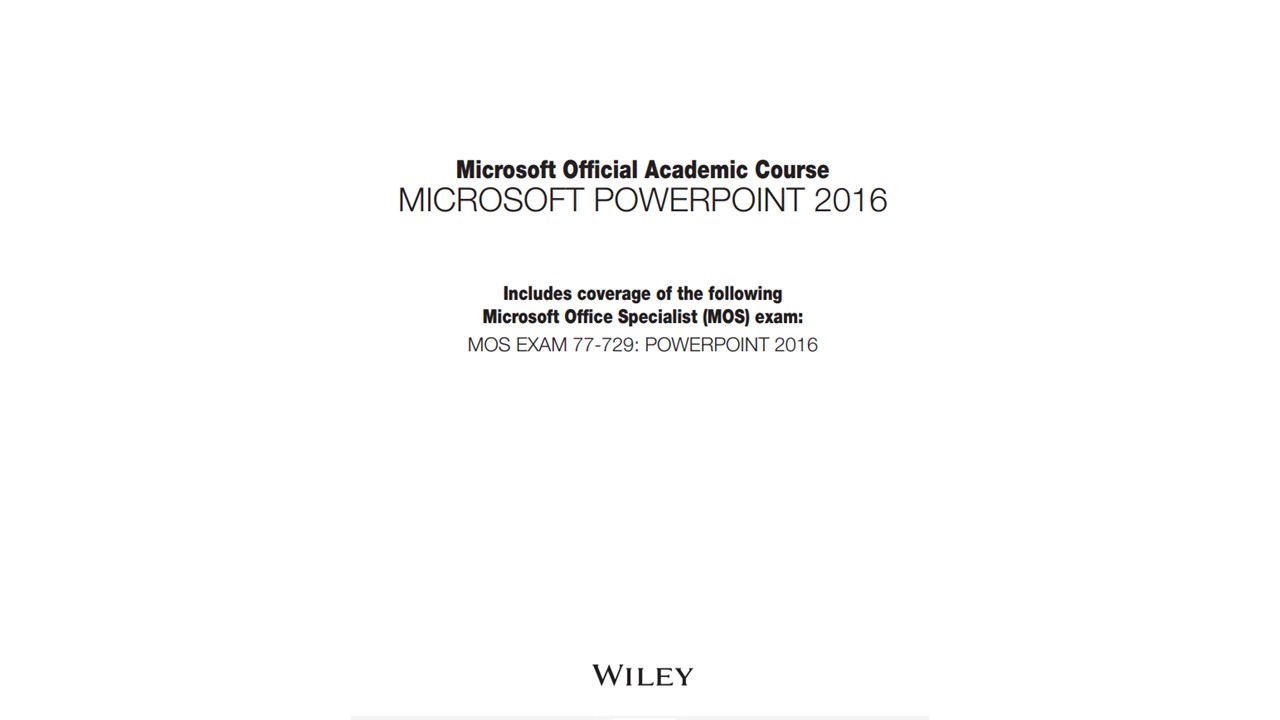 Microsoft Official Academic Course
MICROSOFT POWERPOINT 2016

Includes coverage of the following
Microsoft Office Specialist (MOS) exam:
MOS EXAM 77-729: POWERPOINT 2016

WILEY